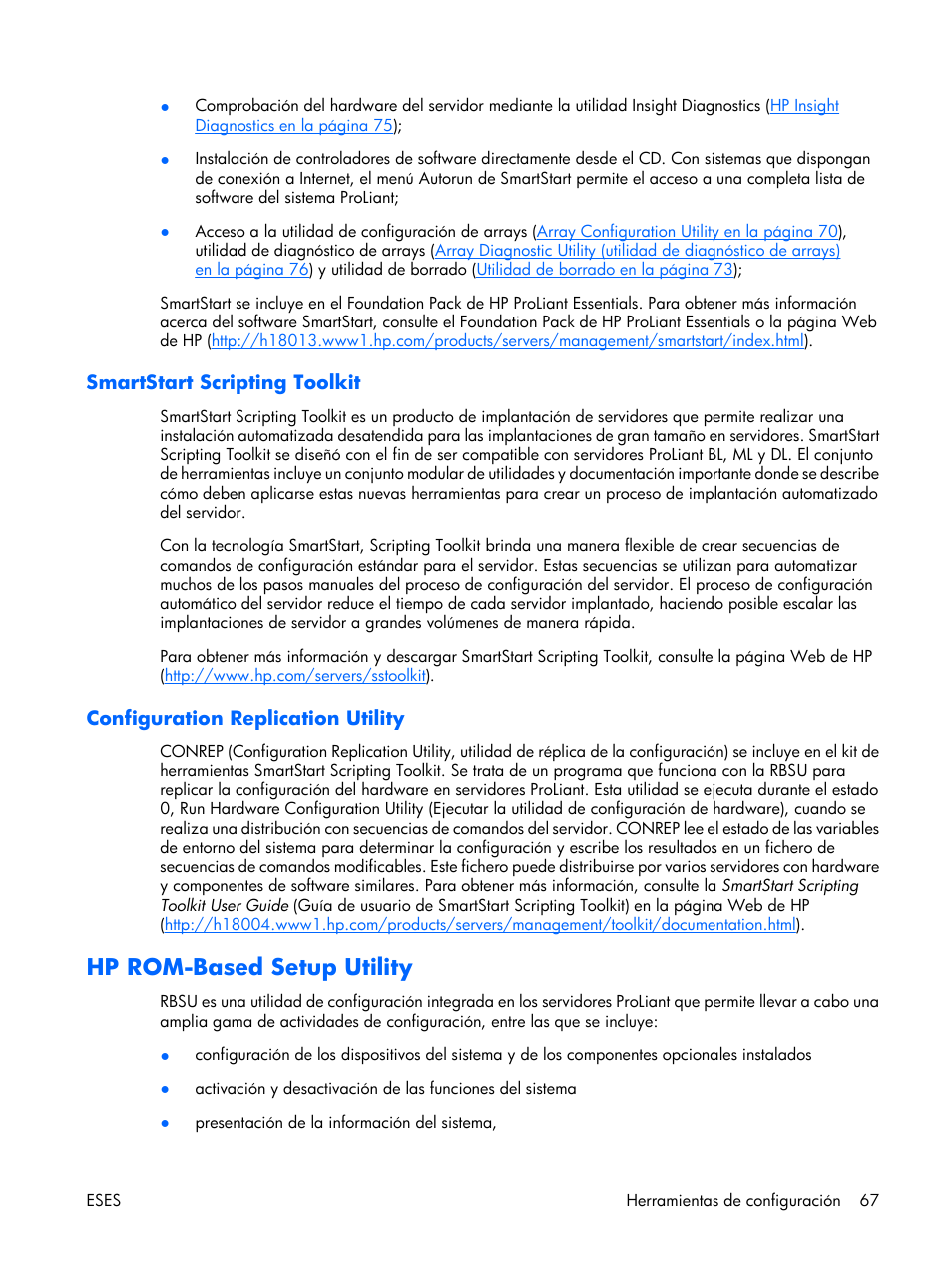 ● Comprobación del hardware del servidor mediante la utilidad Insight Diagnostics (HP Insight Diagnostics en la página 75);

● Instalación de controladores de software directamente desde el CD. Con sistemas que dispongan de conexión a Internet, el menú Autorun de SmartStart permite el acceso a una completa lista de software del sistema ProLiant;

● Acceso a la utilidad de configuración de arrays (Array Configuration Utility en la página 70), utilidad de diagnóstico de arrays (Array Diagnostic Utility (utilidad de diagnóstico de arrays) en la página 76) y utilidad de borrado (Utilidad de borrado en la página 73);

SmartStart se incluye en el Foundation Pack de HP ProLiant Essentials. Para obtener más información acerca del software SmartStart, consulte el Foundation Pack de HP ProLiant Essentials o la página Web de HP (http://h18013.www1.hp.com/products/servers/management/smartstart/index.html).

SmartStart Scripting Toolkit

SmartStart Scripting Toolkit es un producto de implantación de servidores que permite realizar una instalación automatizada desatendida para las implantaciones de gran tamaño en servidores. SmartStart Scripting Toolkit se diseñó con el fin de ser compatible con servidores ProLiant BL, ML y DL. El conjunto de herramientas incluye un conjunto modular de utilidades y documentación importante donde se describe cómo deben aplicarse estas nuevas herramientas para crear un proceso de implantación automatizado del servidor.

Con la tecnología SmartStart, Scripting Toolkit brinda una manera flexible de crear secuencias de comandos de configuración estándar para el servidor. Estas secuencias se utilizan para automatizar muchos de los pasos manuales del proceso de configuración del servidor. El proceso de configuración automático del servidor reduce el tiempo de cada servidor implantado, haciendo posible escalar las implantaciones de servidor a grandes volúmenes de manera rápida.

Para obtener más información y descargar SmartStart Scripting Toolkit, consulte la página Web de HP (http://www.hp.com/servers/sstoolkit).

Configuration Replication Utility

CONREP (Configuration Replication Utility, utilidad de réplica de la configuración) se incluye en el kit de herramientas SmartStart Scripting Toolkit. Se trata de un programa que funciona con la RBSU para replicar la configuración del hardware en servidores ProLiant. Esta utilidad se ejecuta durante el estado 0, Run Hardware Configuration Utility (Ejecutar la utilidad de configuración de hardware), cuando se realiza una distribución con secuencias de comandos del servidor. CONREP lee el estado de las variables de entorno del sistema para determinar la configuración y escribe los resultados en un fichero de secuencias de comandos modificables. Este fichero puede distribuirse por varios servidores con hardware y componentes de software similares. Para obtener más información, consulte la SmartStart Scripting Toolkit User Guide (Guía de usuario de SmartStart Scripting Toolkit) en la página Web de HP (http://h18004.www1.hp.com/products/servers/management/toolkit/documentation.html).

HP ROM-Based Setup Utility

RBSU es una utilidad de configuración integrada en los servidores ProLiant que permite llevar a cabo una amplia gama de actividades de configuración, entre las que se incluye:

● configuración de los dispositivos del sistema y de los componentes opcionales instalados

● activación y desactivación de las funciones del sistema

● presentación de la información del sistema,

ESES Herramientas de configuración 67